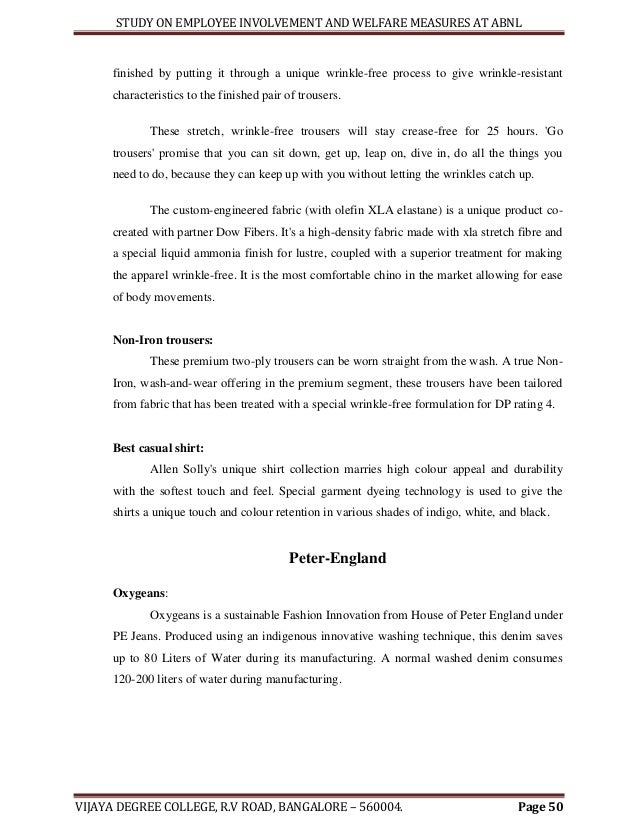 STUDY ON EMPLOYEE INVOLVEMENT AND WELFARE MEASURES AT ABNL

finished by putting it through a unique wrinkle-free process to give wrinkle-resistant characteristics to the finished pair of trousers.

These stretch, wrinkle-free trousers will stay crease-free for 25 hours. 'Go trousers' promise that you can sit down, get up, leap on, dive in, do all the things you need to do, because they can keep up with you without letting the wrinkles catch up.

The custom-engineered fabric (with olefin XLA elastane) is a unique product co-created with partner Dow Fibers. It's a high-density fabric made with xla stretch fibre and a special liquid ammonia finish for lustre, coupled with a superior treatment for making the apparel wrinkle-free. It is the most comfortable chino in the market allowing for ease of body movements.

Non-Iron trousers:
These premium two-ply trousers can be worn straight from the wash. A true Non-Iron, wash-and-wear offering in the premium segment, these trousers have been tailored from fabric that has been treated with a special wrinkle-free formulation for DP rating 4.

Best casual shirt:
Allen Solly's unique shirt collection marries high colour appeal and durability with the softest touch and feel. Special garment dyeing technology is used to give the shirts a unique touch and colour retention in various shades of indigo, white, and black.

Peter-England

Oxygeans:
Oxygeans is a sustainable Fashion Innovation from House of Peter England under PE Jeans. Produced using an indigenous innovative washing technique, this denim saves up to 80 Liters of Water during its manufacturing. A normal washed denim consumes 120-200 liters of water during manufacturing.

VIJAYA DEGREE COLLEGE, R.V ROAD, BANGALORE – 560004.
Page 50